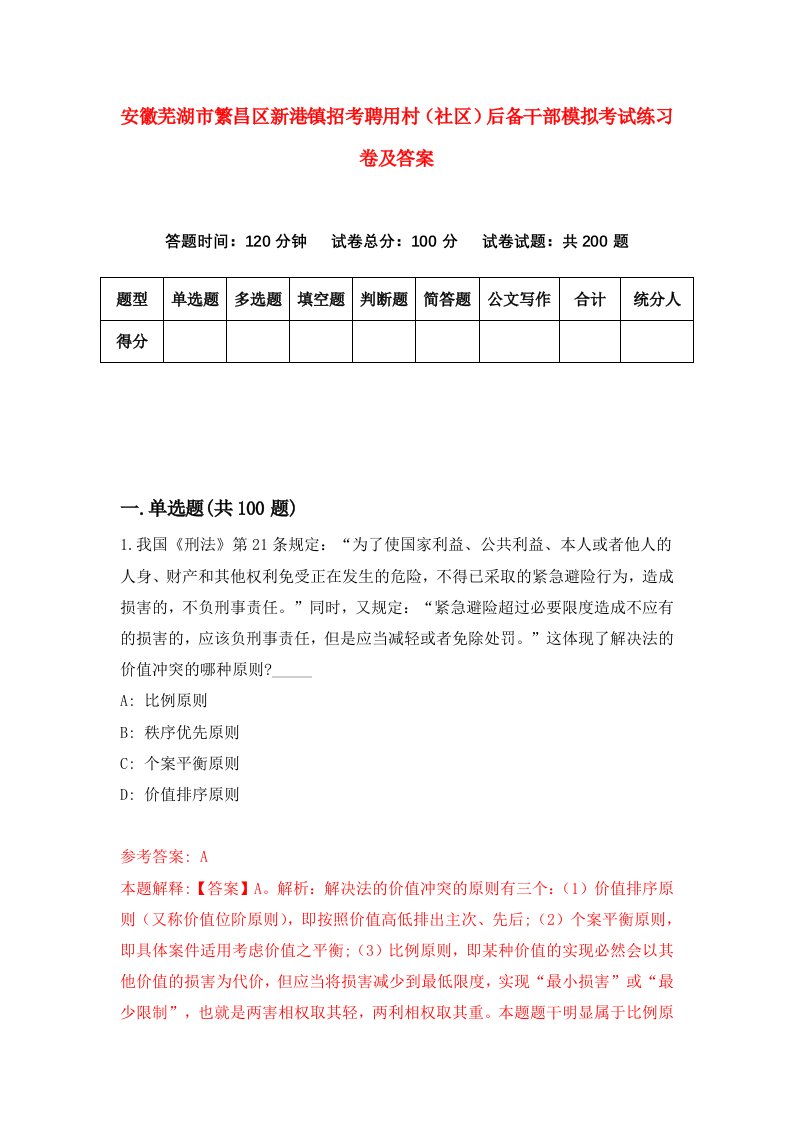 安徽芜湖市繁昌区新港镇招考聘用村（社区）后备干部模拟考试练习卷及答案

答题时间：120 分钟　试卷总分：100 分　试卷试题：共 200 题

| 题型 | 单选题 | 多选题 | 填空题 | 判断题 | 简答题 | 公文写作 | 合计 | 统分人 |
|---|---|---|---|---|---|---|---|---|
| 得分 | | | | | | | | |

一.单选题(共 100 题)

1.我国《刑法》第 21 条规定：“为了使国家利益、公共利益、本人或者他人的人身、财产和其他权利免受正在发生的危险，不得已采取的紧急避险行为，造成损害的，不负刑事责任。”同时，又规定：“紧急避险超过必要限度造成不应有的损害的，应该负刑事责任，但是应当减轻或者免除处罚。”这体现了解决法的价值冲突的哪种原则?_____

A: 比例原则

B: 秩序优先原则

C: 个案平衡原则

D: 价值排序原则

参考答案: A

本题解释:【答案】A。解析：解决法的价值冲突的原则有三个:（1）价值排序原则（又称价值位阶原则），即按照价值高低排出主次、先后;（2）个案平衡原则，即具体案件适用考虑价值之平衡;（3）比例原则，即某种价值的实现必然会以其他价值的损害为代价，但应当将损害减少到最低限度，实现“最小损害”或“最少限制”，也就是两害相权取其轻，两利相权取其重。本题题干明显属于比例原